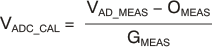 $V_{ADC\_CAL} = \frac{V_{AD\_MEAS} - O_{MEAS}}{G_{MEAS}}$